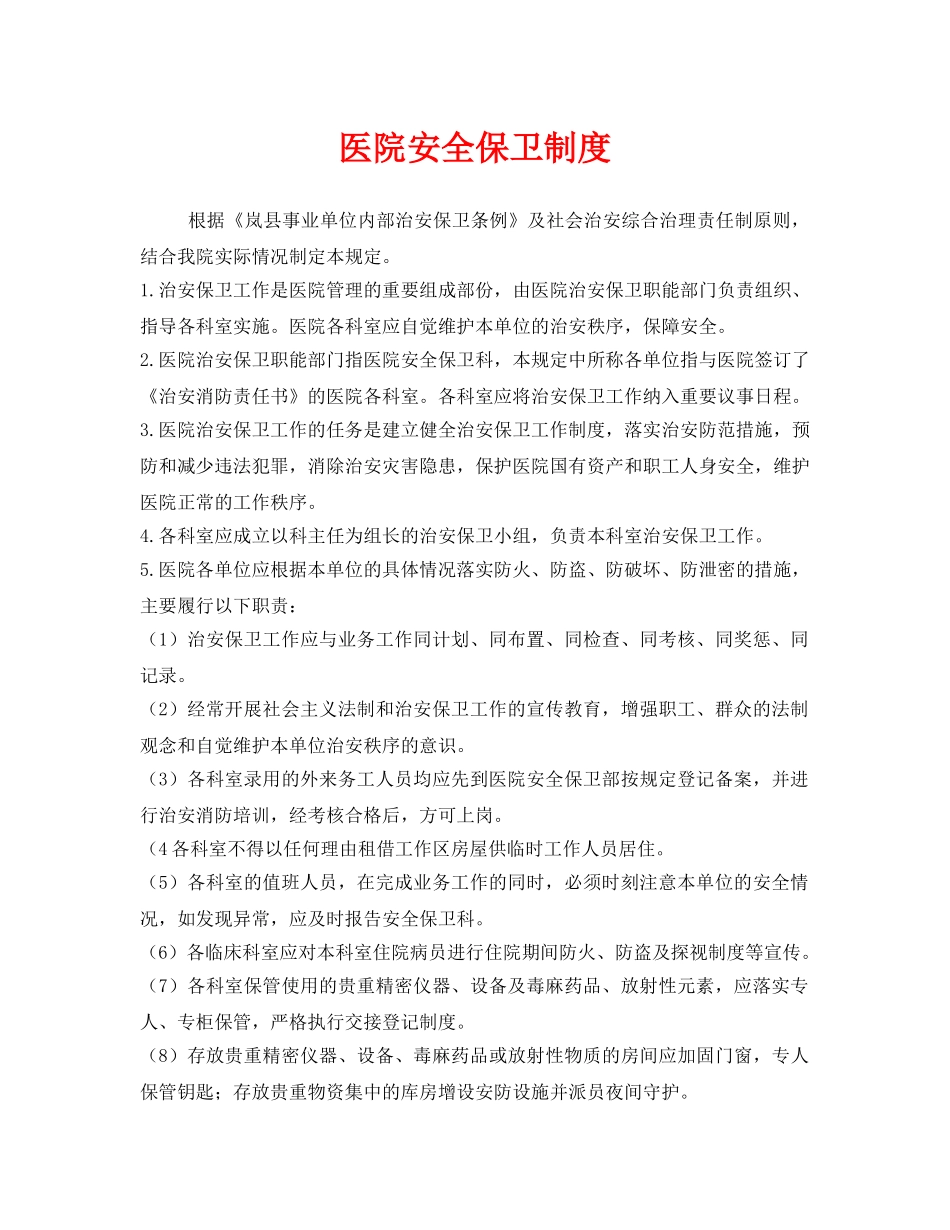 医院安全保卫制度

根据《岚县事业单位内部治安保卫条例》及社会治安综合治理责任制原则，结合我院实际情况制定本规定。

1.治安保卫工作是医院管理的重要组成部份，由医院治安保卫职能部门负责组织、指导各科室实施。医院各科室应自觉维护本单位的治安秩序，保障安全。

2.医院治安保卫职能部门指医院安全保卫科，本规定中所称各单位指与医院签订了《治安消防责任书》的医院各科室。各科室应将治安保卫工作纳入重要议事日程。

3.医院治安保卫工作的任务是建立健全治安保卫工作制度，落实治安防范措施，预防和减少违法犯罪，消除治安灾害隐患，保护医院国有资产和职工人身安全，维护医院正常的工作秩序。

4.各科室应成立以科主任为组长的治安保卫小组，负责本科室治安保卫工作。

5.医院各单位应根据本单位的具体情况落实防火、防盗、防破坏、防泄密的措施，主要履行以下职责：

（1）治安保卫工作应与业务工作同计划、同布置、同检查、同考核、同奖惩、同记录。

（2）经常开展社会主义法制和治安保卫工作的宣传教育，增强职工、群众的法制观念和自觉维护本单位治安秩序的意识。

（3）各科室录用的外来务工人员均应先到医院安全保卫部按规定登记备案，并进行治安消防培训，经考核合格后，方可上岗。

（4各科室不得以任何理由租借工作区房屋供临时工作人员居住。

（5）各科室的值班人员，在完成业务工作的同时，必须时刻注意本单位的安全情况，如发现异常，应及时报告安全保卫科。

（6）各临床科室应对本科室住院病员进行住院期间防火、防盗及探视制度等宣传。

（7）各科室保管使用的贵重精密仪器、设备及毒麻药品、放射性元素，应落实专人、专柜保管，严格执行交接登记制度。

（8）存放贵重精密仪器、设备、毒麻药品或放射性物质的房间应加固门窗，专人保管钥匙；存放贵重物资集中的库房增设安防设施并派员夜间守护。